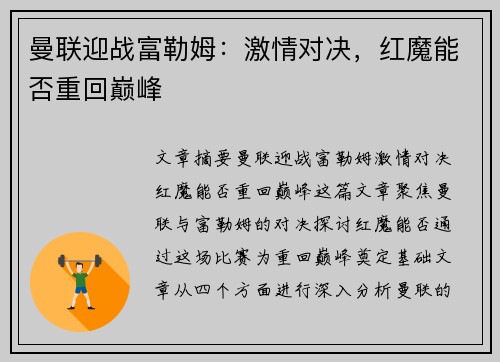 曼联迎战富勒姆：激情对决，红魔能否重回巅峰

文章摘要曼联迎战富勒姆激情对决红魔能否重回巅峰这篇文章聚焦曼联与富勒姆的对决探讨红魔能否通过这场比赛为重回巅峰奠定基础文章从四个方面进行深入分析曼联的